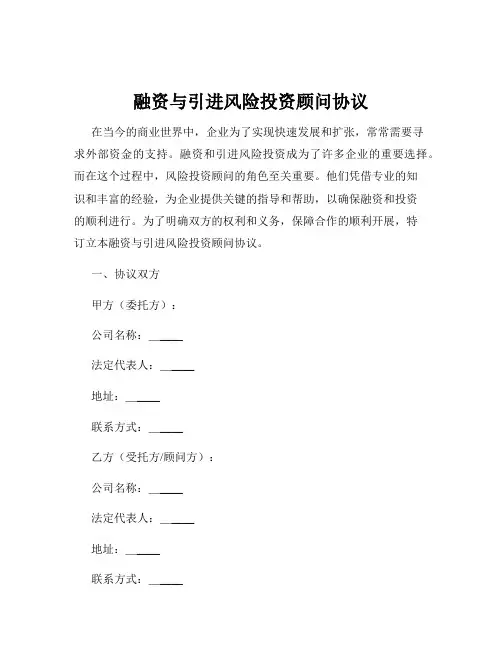 融资与引进风险投资顾问协议

在当今的商业世界中，企业为了实现快速发展和扩张，常常需要寻求外部资金的支持。融资和引进风险投资成为了许多企业的重要选择。而在这个过程中，风险投资顾问的角色至关重要。他们凭借专业的知识和丰富的经验，为企业提供关键的指导和帮助，以确保融资和投资的顺利进行。为了明确双方的权利和义务，保障合作的顺利开展，特订立本融资与引进风险投资顾问协议。

一、协议双方

甲方（委托方）：

公司名称：______

法定代表人：______

地址：______

联系方式：______

乙方（受托方/顾问方）：

公司名称：______

法定代表人：______

地址：______

联系方式：______